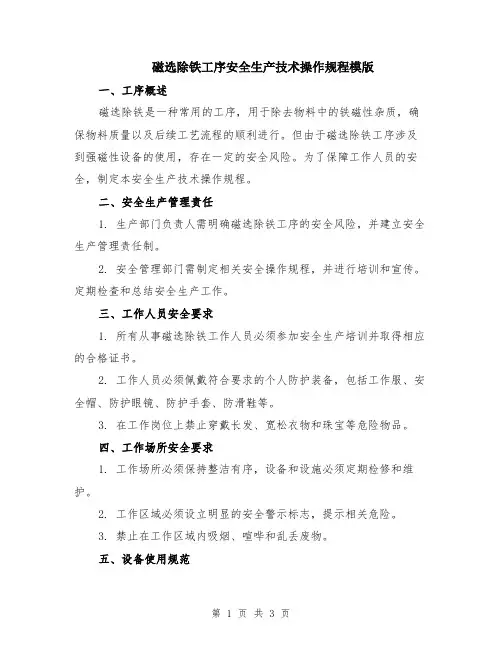 磁选除铁工序安全生产技术操作规程模版

一、工序概述

磁选除铁是一种常用的工序，用于除去物料中的铁磁性杂质，确保物料质量以及后续工艺流程的顺利进行。但由于磁选除铁工序涉及到强磁性设备的使用，存在一定的安全风险。为了保障工作人员的安全，制定本安全生产技术操作规程。

二、安全生产管理责任

1. 生产部门负责人需明确磁选除铁工序的安全风险，并建立安全生产管理责任制。

2. 安全管理部门需制定相关安全操作规程，并进行培训和宣传。定期检查和总结安全生产工作。

三、工作人员安全要求

1. 所有从事磁选除铁工作人员必须参加安全生产培训并取得相应的合格证书。

2. 工作人员必须佩戴符合要求的个人防护装备，包括工作服、安全帽、防护眼镜、防护手套、防滑鞋等。

3. 在工作岗位上禁止穿戴长发、宽松衣物和珠宝等危险物品。

四、工作场所安全要求

1. 工作场所必须保持整洁有序，设备和设施必须定期检修和维护。

2. 工作区域必须设立明显的安全警示标志，提示相关危险。

3. 禁止在工作区域内吸烟、喧哗和乱丢废物。

五、设备使用规范

第 1 页 共 3 页